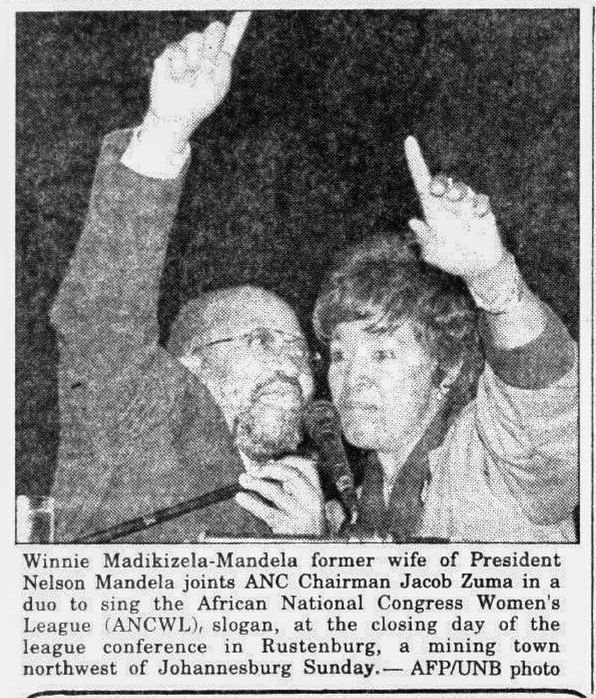 Winnie Madikizela-Mandela former wife of President Nelson Mandela joints ANC Chairman Jacob Zuma in a duo to sing the African National Congress Women's League (ANCWL), slogan, at the closing day of the league conference in Rustenburg, a mining town northwest of Johannesburg Sunday.— AFP/UNB photo